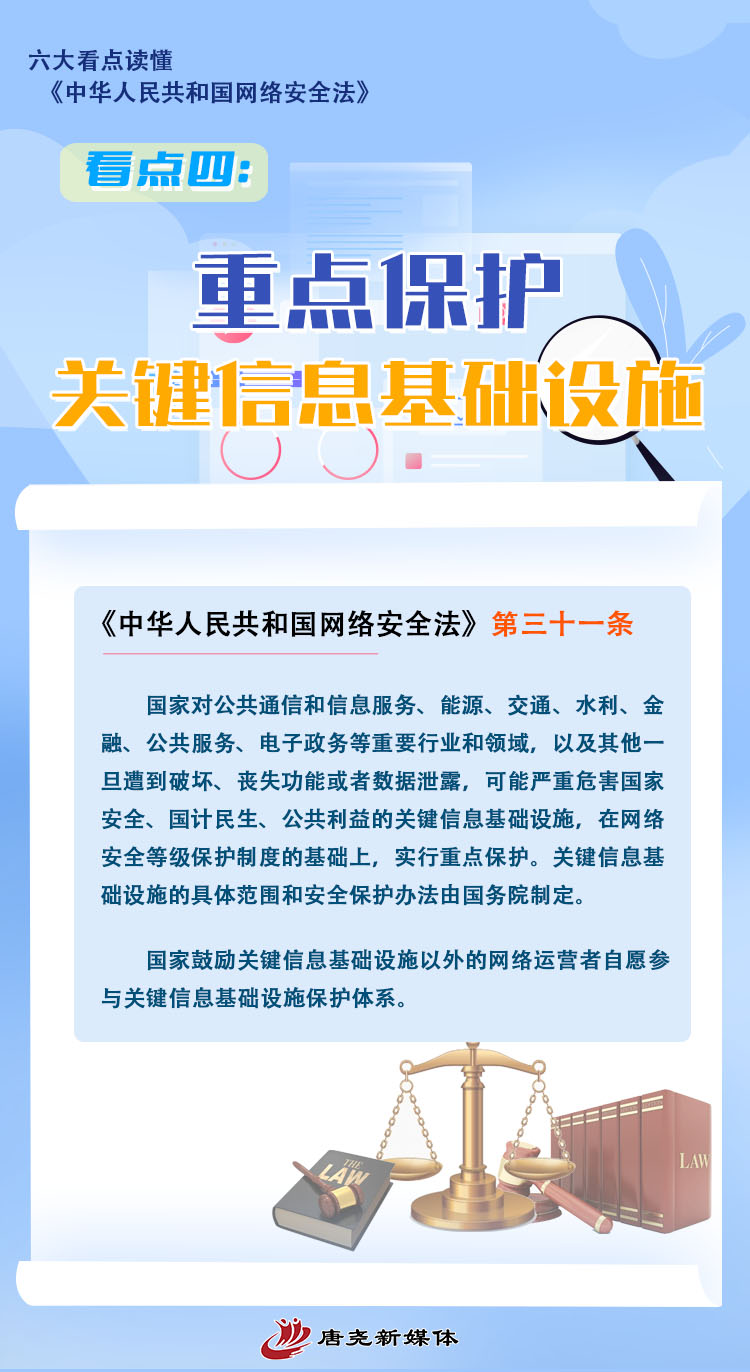 六大看点读懂
《中华人民共和国网络安全法》

看点四：

重点保护
关键信息基础设施

《中华人民共和国网络安全法》第三十一条

国家对公共通信和信息服务、能源、交通、水利、金融、公共服务、电子政务等重要行业和领域，以及其他一旦遭到破坏、丧失功能或者数据泄露，可能严重危害国家安全、国计民生、公共利益的关键信息基础设施，在网络安全等级保护制度的基础上，实行重点保护。关键信息基础设施的具体范围和安全保护办法由国务院制定。

国家鼓励关键信息基础设施以外的网络运营者自愿参与关键信息基础设施保护体系。

THE LAW

LAW

唐尧新媒体